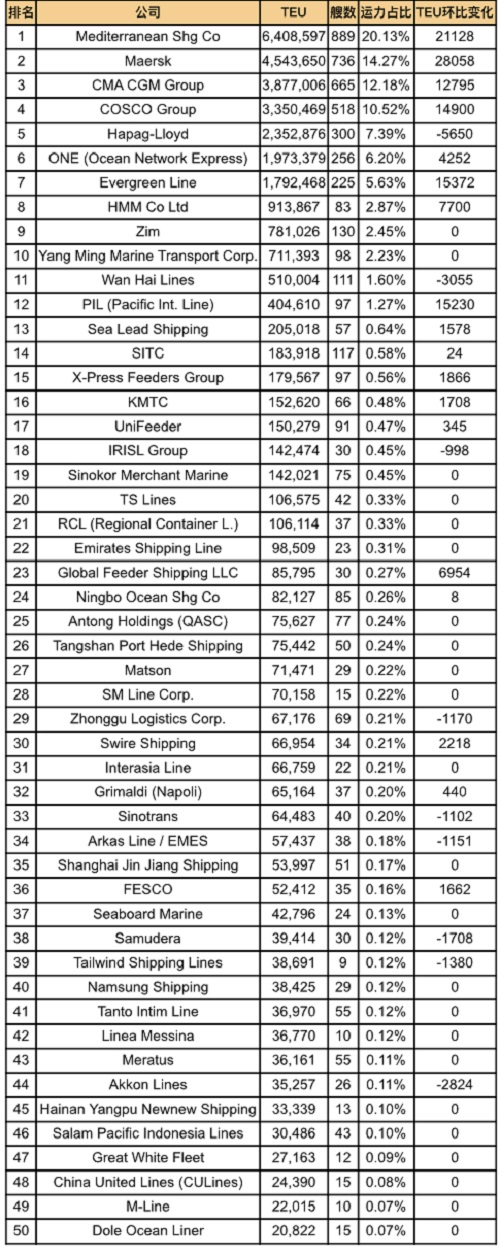 | 排名 | 公司 | TEU | 艘数 | 运力占比 | TEU环比变化 |
|---|---|---|---|---|---|
| 1 | Mediterranean Shg Co | 6,408,597 | 889 | 20.13% | 21128 |
| 2 | Maersk | 4,543,650 | 736 | 14.27% | 28058 |
| 3 | CMA CGM Group | 3,877,006 | 665 | 12.18% | 12795 |
| 4 | COSCO Group | 3,350,469 | 518 | 10.52% | 14900 |
| 5 | Hapag-Lloyd | 2,352,876 | 300 | 7.39% | -5650 |
| 6 | ONE (Ocean Network Express) | 1,973,379 | 256 | 6.20% | 4252 |
| 7 | Evergreen Line | 1,792,468 | 225 | 5.63% | 15372 |
| 8 | HMM Co Ltd | 913,867 | 83 | 2.87% | 7700 |
| 9 | Zim | 781,026 | 130 | 2.45% | 0 |
| 10 | Yang Ming Marine Transport Corp. | 711,393 | 98 | 2.23% | 0 |
| 11 | Wan Hai Lines | 510,004 | 111 | 1.60% | -3055 |
| 12 | PIL (Pacific Int. Line) | 404,610 | 97 | 1.27% | 15230 |
| 13 | Sea Lead Shipping | 205,018 | 57 | 0.64% | 1578 |
| 14 | SITC | 183,918 | 117 | 0.58% | 24 |
| 15 | X-Press Feeders Group | 179,567 | 97 | 0.56% | 1866 |
| 16 | KMTC | 152,620 | 66 | 0.48% | 1708 |
| 17 | UniFeeder | 150,279 | 91 | 0.47% | 345 |
| 18 | IRISL Group | 142,474 | 30 | 0.45% | -998 |
| 19 | Sinokor Merchant Marine | 142,021 | 75 | 0.45% | 0 |
| 20 | TS Lines | 106,575 | 42 | 0.33% | 0 |
| 21 | RCL (Regional Container L.) | 106,114 | 37 | 0.33% | 0 |
| 22 | Emirates Shipping Line | 98,509 | 23 | 0.31% | 0 |
| 23 | Global Feeder Shipping LLC | 85,795 | 30 | 0.27% | 6954 |
| 24 | Ningbo Ocean Shg Co | 82,127 | 85 | 0.26% | 8 |
| 25 | Antong Holdings (QASC) | 75,627 | 77 | 0.24% | 0 |
| 26 | Tangshan Port Hede Shipping | 75,442 | 50 | 0.24% | 0 |
| 27 | Matson | 71,471 | 29 | 0.22% | 0 |
| 28 | SM Line Corp. | 70,158 | 15 | 0.22% | 0 |
| 29 | Zhonggu Logistics Corp. | 67,176 | 69 | 0.21% | -1170 |
| 30 | Swire Shipping | 66,954 | 34 | 0.21% | 2218 |
| 31 | Interasia Line | 66,759 | 22 | 0.21% | 0 |
| 32 | Grimaldi (Napoli) | 65,164 | 37 | 0.20% | 440 |
| 33 | Sinotrans | 64,483 | 40 | 0.20% | -1102 |
| 34 | Arkas Line / EMES | 57,437 | 38 | 0.18% | -1151 |
| 35 | Shanghai Jin Jiang Shipping | 53,997 | 51 | 0.17% | 0 |
| 36 | FESCO | 52,412 | 35 | 0.16% | 1662 |
| 37 | Seaboard Marine | 42,796 | 24 | 0.13% | 0 |
| 38 | Samudera | 39,414 | 30 | 0.12% | -1708 |
| 39 | Tailwind Shipping Lines | 38,691 | 9 | 0.12% | -1380 |
| 40 | Namsung Shipping | 38,425 | 29 | 0.12% | 0 |
| 41 | Tanto Intim Line | 36,970 | 55 | 0.12% | 0 |
| 42 | Linea Messina | 36,770 | 10 | 0.12% | 0 |
| 43 | Meratus | 36,161 | 55 | 0.11% | 0 |
| 44 | Akkon Lines | 35,257 | 26 | 0.11% | -2824 |
| 45 | Hainan Yangpu Newnew Shipping | 33,339 | 13 | 0.10% | 0 |
| 46 | Salam Pacific Indonesia Lines | 30,486 | 43 | 0.10% | 0 |
| 47 | Great White Fleet | 27,163 | 12 | 0.09% | 0 |
| 48 | China United Lines (CULines) | 24,390 | 15 | 0.08% | 0 |
| 49 | M-Line | 22,015 | 10 | 0.07% | 0 |
| 50 | Dole Ocean Liner | 20,822 | 15 | 0.07% | 0 |